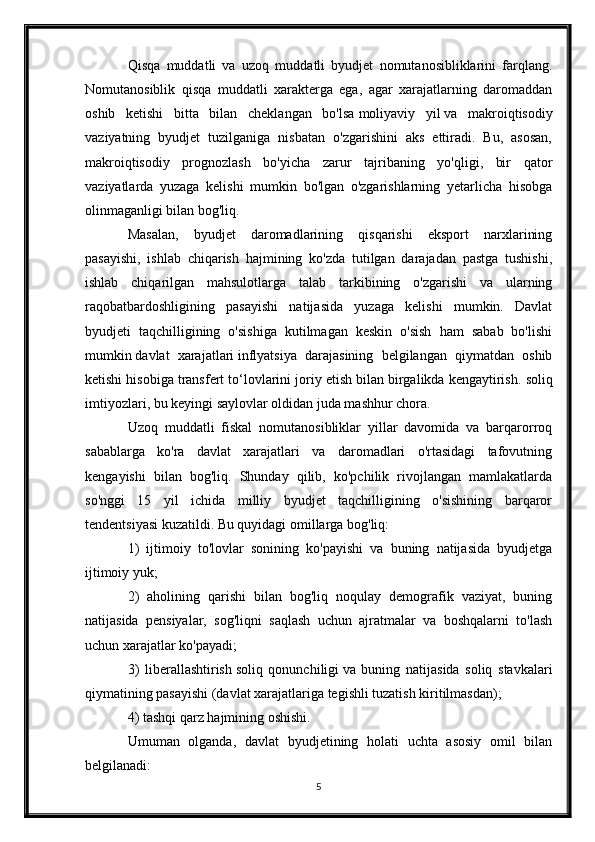 Qisqa muddatli va uzoq muddatli byudjet nomutanosibliklarini farqlang. Nomutanosiblik qisqa muddatli xarakterga ega, agar xarajatlarning daromaddan oshib ketishi bitta bilan cheklangan bo'lsa moliyaviy yil va makroiqtisodiy vaziyatning byudjet tuzilganiga nisbatan o'zgarishini aks ettiradi. Bu, asosan, makroiqtisodiy prognozlash bo'yicha zarur tajribaning yo'qligi, bir qator vaziyatlarda yuzaga kelishi mumkin bo'lgan o'zgarishlarning yetarlicha hisobga olinmaganligi bilan bog'liq.

Masalan, byudjet daromadlarining qisqarishi eksport narxlarining pasayishi, ishlab chiqarish hajmining ko'zda tutilgan darajadan pastga tushishi, ishlab chiqarilgan mahsulotlarga talab tarkibining o'zgarishi va ularning raqobatbardoshligining pasayishi natijasida yuzaga kelishi mumkin. Davlat byudjeti taqchilligining o'sishiga kutilmagan keskin o'sish ham sabab bo'lishi mumkin davlat xarajatlari inflyatsiya darajasining belgilangan qiymatdan oshib ketishi hisobiga transfert to‘lovlarini joriy etish bilan birgalikda kengaytirish. soliq imtiyozlari, bu keyingi saylovlar oldidan juda mashhur chora.

Uzoq muddatli fiskal nomutanosibliklar yillar davomida va barqarorroq sabablarga ko'ra davlat xarajatlari va daromadlari o'rtasidagi tafovutning kengayishi bilan bog'liq. Shunday qilib, ko'pchilik rivojlangan mamlakatlarda so'nggi 15 yil ichida milliy byudjet taqchilligining o'sishining barqaror tendentsiyasi kuzatildi. Bu quyidagi omillarga bog'liq:

1) ijtimoiy to'lovlar sonining ko'payishi va buning natijasida byudjetga ijtimoiy yuk;

2) aholining qarishi bilan bog'liq noqulay demografik vaziyat, buning natijasida pensiyalar, sog'liqni saqlash uchun ajratmalar va boshqalarni to'lash uchun xarajatlar ko'payadi;

3) liberallashtirish soliq qonunchiligi va buning natijasida soliq stavkalari qiymatining pasayishi (davlat xarajatlariga tegishli tuzatish kiritilmasdan);

4) tashqi qarz hajmining oshishi.

Umuman olganda, davlat byudjetining holati uchta asosiy omil bilan belgilanadi:

5